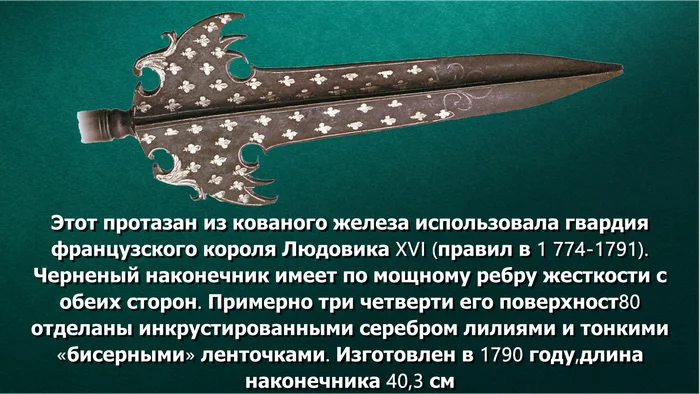 Этот протазан из кованого железа использовала гвардия французского короля Людовика XVI (правил в 1 774-1791). Черненый наконечник имеет по мощному ребру жесткости с обеих сторон. Примерно три четверти его поверхност80 отделаны инкрустированными серебром лилиями и тонкими «бисерными» ленточками. Изготовлен в 1790 году,длина наконечника 40,3 см